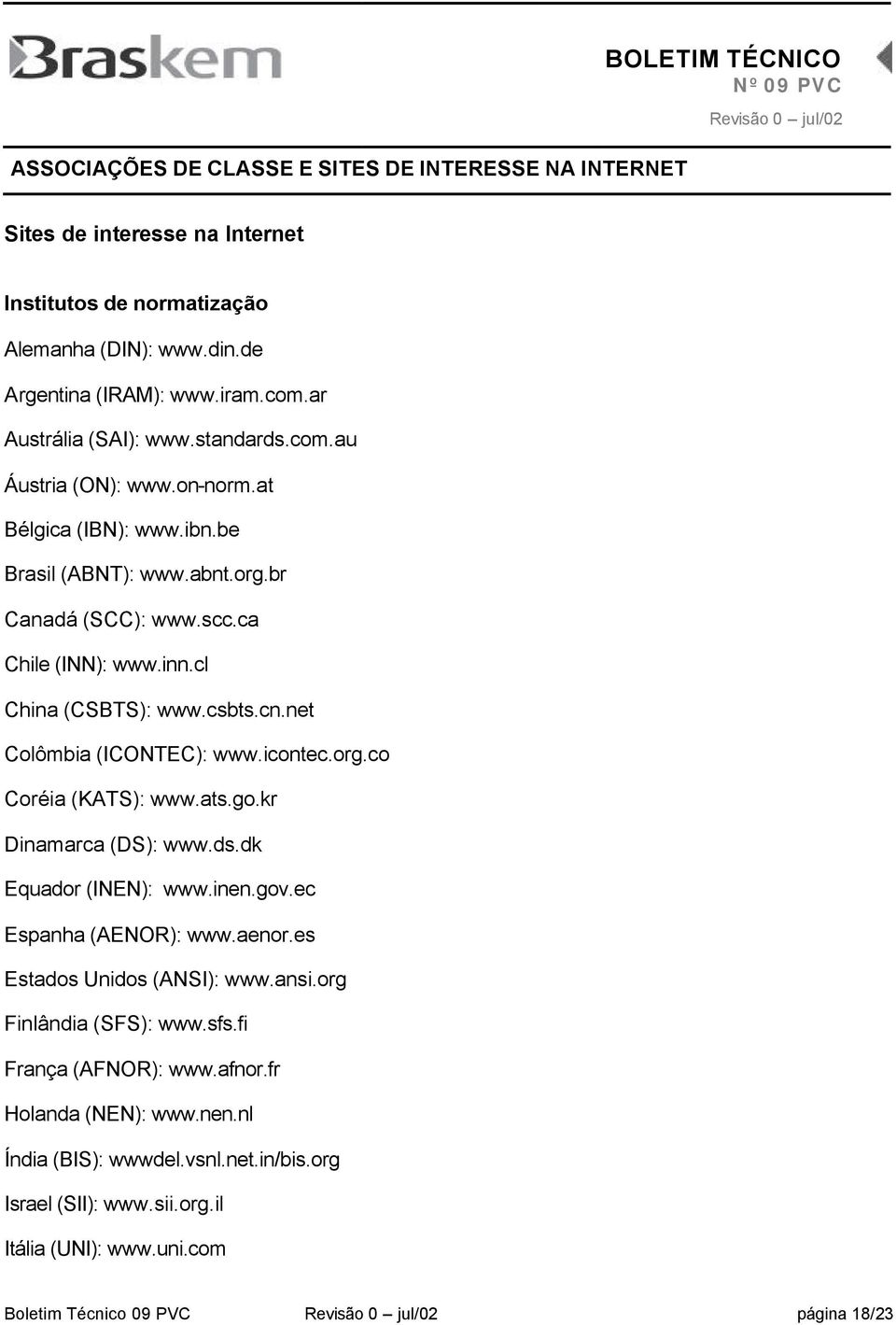 Braskem

BOLETIM TÉCNICO
Nº 09 PVC
Revisão 0 – jul/02

ASSOCIAÇÕES DE CLASSE E SITES DE INTERESSE NA INTERNET

Sites de interesse na Internet

Institutos de normatização

Alemanha (DIN): www.din.de

Argentina (IRAM): www.iram.com.ar

Austrália (SAI): www.standards.com.au

Áustria (ON): www.on-norm.at

Bélgica (IBN): www.ibn.be

Brasil (ABNT): www.abnt.org.br

Canadá (SCC): www.scc.ca

Chile (INN): www.inn.cl

China (CSBTS): www.csbts.cn.net

Colômbia (ICONTEC): www.icontec.org.co

Coréia (KATS): www.ats.go.kr

Dinamarca (DS): www.ds.dk

Equador (INEN): www.inen.gov.ec

Espanha (AENOR): www.aenor.es

Estados Unidos (ANSI): www.ansi.org

Finlândia (SFS): www.sfs.fi

França (AFNOR): www.afnor.fr

Holanda (NEN): www.nen.nl

Índia (BIS): wwwdel.vsnl.net.in/bis.org

Israel (SII): www.sii.org.il

Itália (UNI): www.uni.com

Boletim Técnico 09 PVC Revisão 0 – jul/02 página 18/23